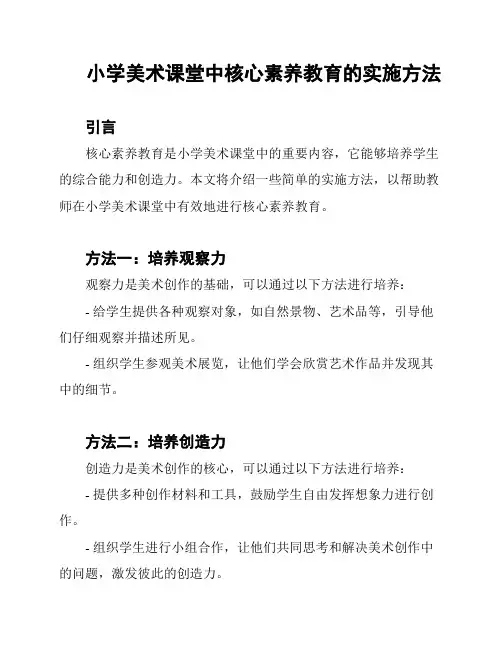 小学美术课堂中核心素养教育的实施方法

引言

核心素养教育是小学美术课堂中的重要内容，它能够培养学生的综合能力和创造力。本文将介绍一些简单的实施方法，以帮助教师在小学美术课堂中有效地进行核心素养教育。

方法一：培养观察力

观察力是美术创作的基础，可以通过以下方法进行培养：

- 给学生提供各种观察对象，如自然景物、艺术品等，引导他们仔细观察并描述所见。

- 组织学生参观美术展览，让他们学会欣赏艺术作品并发现其中的细节。

方法二：培养创造力

创造力是美术创作的核心，可以通过以下方法进行培养：

- 提供多种创作材料和工具，鼓励学生自由发挥想象力进行创作。

- 组织学生进行小组合作，让他们共同思考和解决美术创作中的问题，激发彼此的创造力。